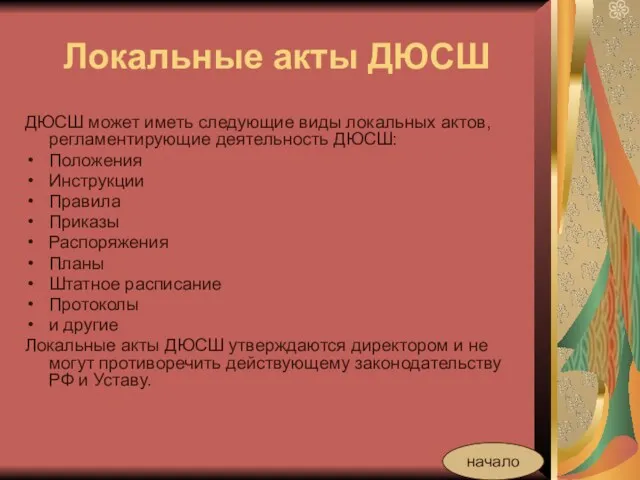 Локальные акты ДЮСШ

ДЮСШ может иметь следующие виды локальных актов, регламентирующие деятельность ДЮСШ:
• Положения
• Инструкции
• Правила
• Приказы
• Распоряжения
• Планы
• Штатное расписание
• Протоколы
• и другие
Локальные акты ДЮСШ утверждаются директором и не могут противоречить действующему законодательству РФ и Уставу.

начало